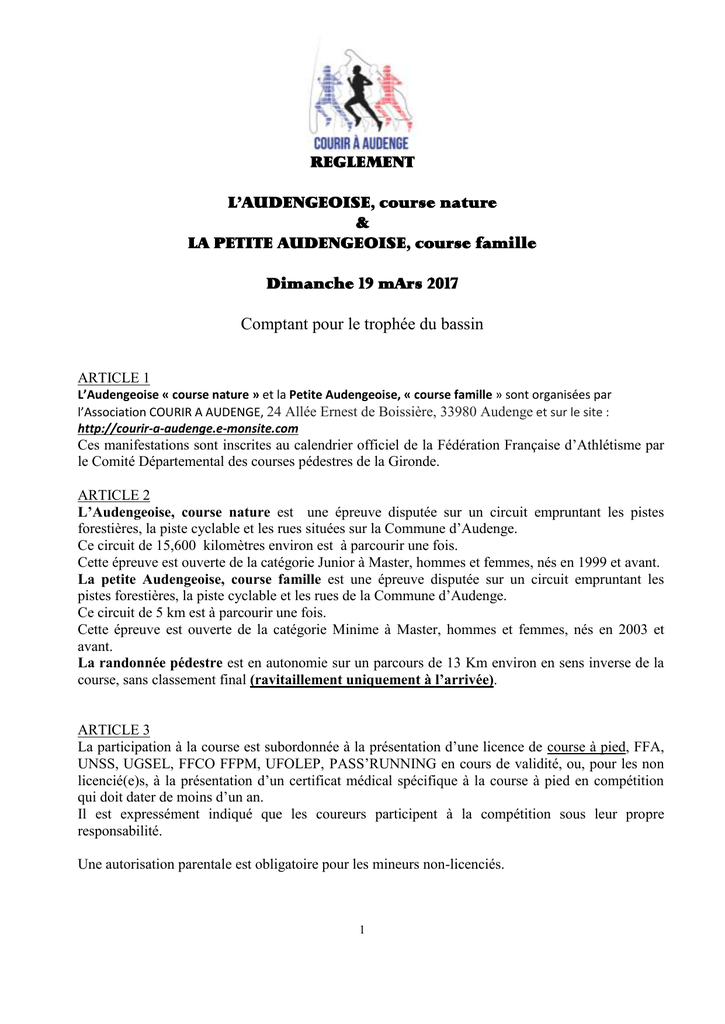 COURIR À AUDENGE

REGLEMENT

L'AUDENGEOISE, course nature
&
LA PETITE AUDENGEOISE, course famille

Dimanche 19 mArs 2017

Comptant pour le trophée du bassin

ARTICLE 1
L'Audengeoise « course nature » et la Petite Audengeoise, « course famille » sont organisées par l'Association COURIR A AUDENGE, 24 Allée Ernest de Boissière, 33980 Audenge et sur le site : http://courir-a-audenge.e-monsite.com
Ces manifestations sont inscrites au calendrier officiel de la Fédération Française d'Athlétisme par le Comité Départemental des courses pédestres de la Gironde.

ARTICLE 2
L'Audengeoise, course nature est une épreuve disputée sur un circuit empruntant les pistes forestières, la piste cyclable et les rues situées sur la Commune d'Audenge.
Ce circuit de 15,600 kilomètres environ est à parcourir une fois.
Cette épreuve est ouverte de la catégorie Junior à Master, hommes et femmes, nés en 1999 et avant.
La petite Audengeoise, course famille est une épreuve disputée sur un circuit empruntant les pistes forestières, la piste cyclable et les rues de la Commune d'Audenge.
Ce circuit de 5 km est à parcourir une fois.
Cette épreuve est ouverte de la catégorie Minime à Master, hommes et femmes, nés en 2003 et avant.
La randonnée pédestre est en autonomie sur un parcours de 13 Km environ en sens inverse de la course, sans classement final (ravitaillement uniquement à l'arrivée).

ARTICLE 3
La participation à la course est subordonnée à la présentation d'une licence de course à pied, FFA, UNSS, UGSEL, FFCO FFPM, UFOLEP, PASS'RUNNING en cours de validité, ou, pour les non licencié(e)s, à la présentation d'un certificat médical spécifique à la course à pied en compétition qui doit dater de moins d'un an.
Il est expressément indiqué que les coureurs participent à la compétition sous leur propre responsabilité.

Une autorisation parentale est obligatoire pour les mineurs non-licenciés.

1